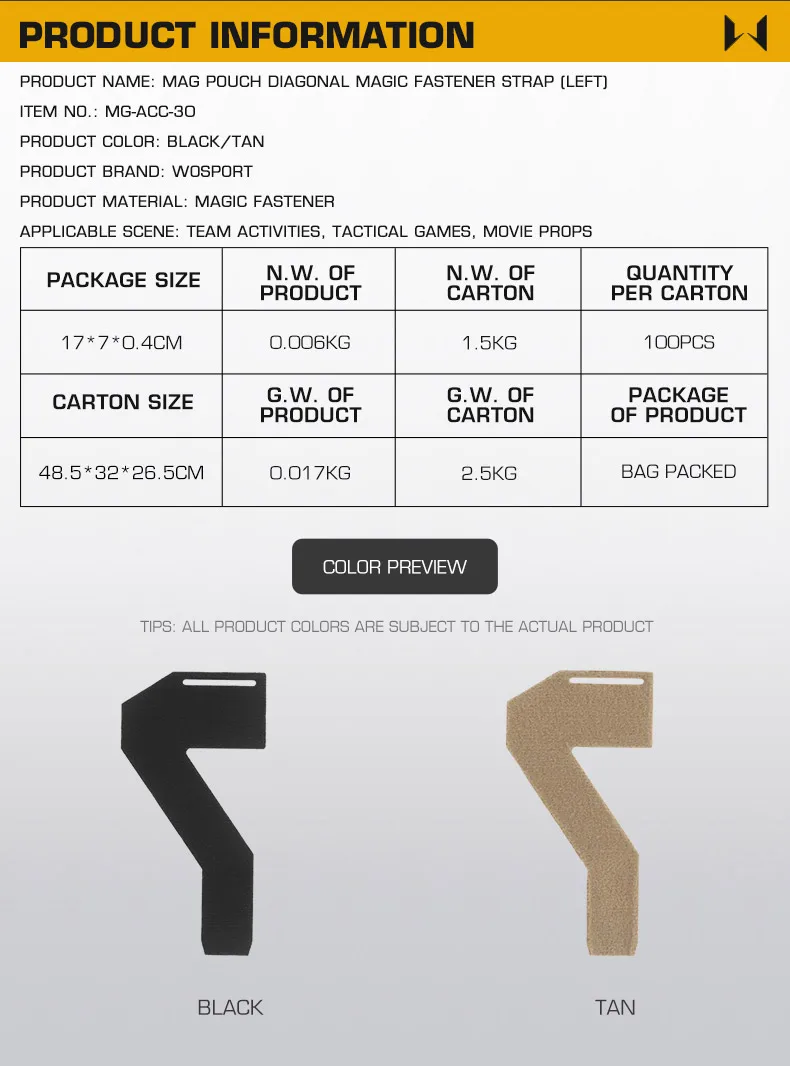 PRODUCT INFORMATION

PRODUCT NAME: MAG POUCH DIAGONAL MAGIC FASTENER STRAP (LEFT)

ITEM NO.: MG-ACC-30

PRODUCT COLOR: BLACK/TAN

PRODUCT BRAND: WOSPORT

PRODUCT MATERIAL: MAGIC FASTENER

APPLICABLE SCENE: TEAM ACTIVITIES, TACTICAL GAMES, MOVIE PROPS

| PACKAGE SIZE | N.W. OF PRODUCT | N.W. OF CARTON | QUANTITY PER CARTON |
|---|---|---|---|
| 17*7*0.4CM | 0.006KG | 1.5KG | 100PCS |
| CARTON SIZE | G.W. OF PRODUCT | G.W. OF CARTON | PACKAGE OF PRODUCT |
| 48.5*32*26.5CM | 0.017KG | 2.5KG | BAG PACKED |

COLOR PREVIEW

TIPS: ALL PRODUCT COLORS ARE SUBJECT TO THE ACTUAL PRODUCT

BLACK

TAN